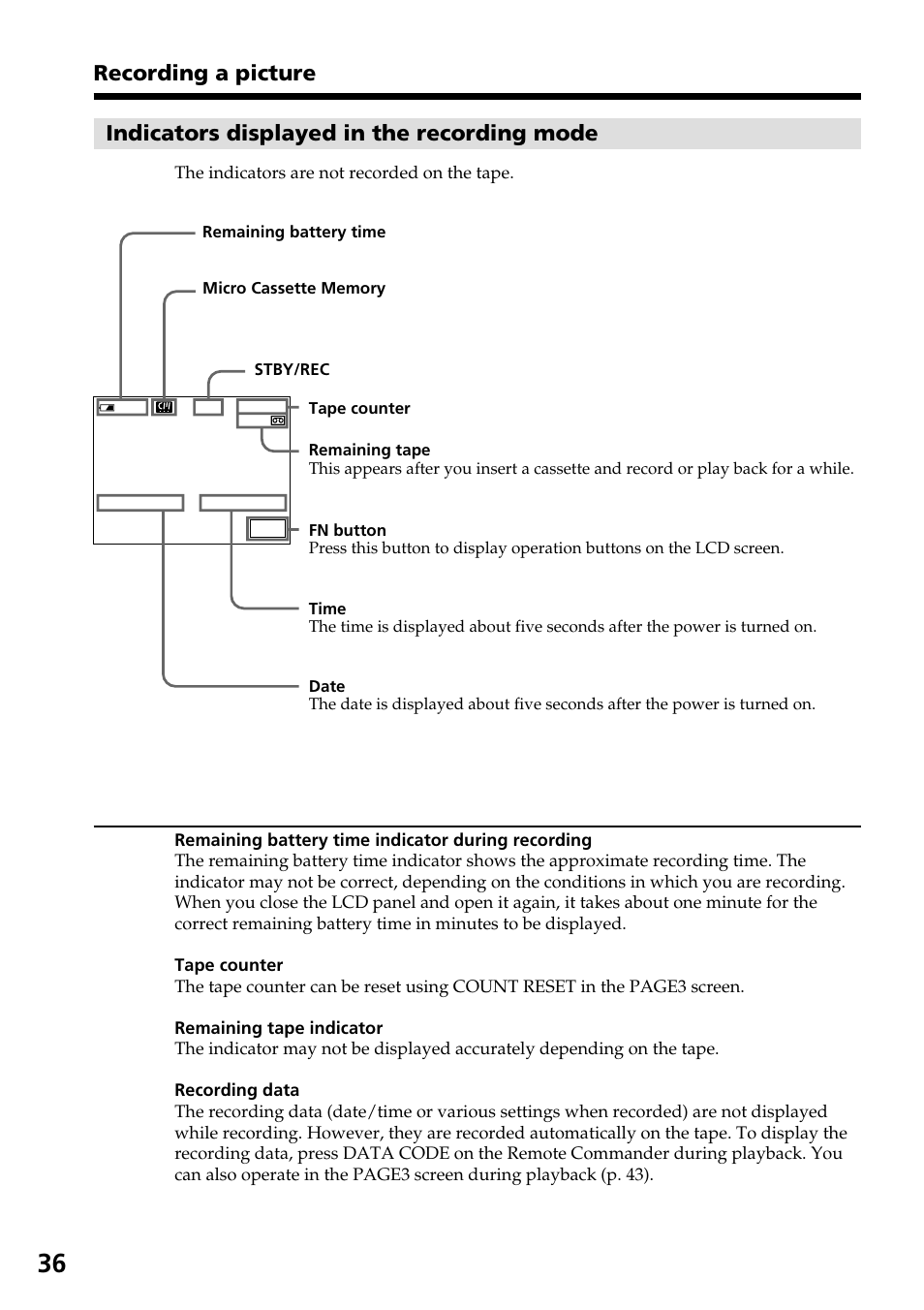 Recording a picture

Indicators displayed in the recording mode

The indicators are not recorded on the tape.

Remaining battery time

Micro Cassette Memory

STBY/REC

Tape counter

Remaining tape
This appears after you insert a cassette and record or play back for a while.

FN button
Press this button to display operation buttons on the LCD screen.

Time
The time is displayed about five seconds after the power is turned on.

Date
The date is displayed about five seconds after the power is turned on.

Remaining battery time indicator during recording
The remaining battery time indicator shows the approximate recording time. The indicator may not be correct, depending on the conditions in which you are recording. When you close the LCD panel and open it again, it takes about one minute for the correct remaining battery time in minutes to be displayed.

Tape counter
The tape counter can be reset using COUNT RESET in the PAGE3 screen.

Remaining tape indicator
The indicator may not be displayed accurately depending on the tape.

Recording data
The recording data (date/time or various settings when recorded) are not displayed while recording. However, they are recorded automatically on the tape. To display the recording data, press DATA CODE on the Remote Commander during playback. You can also operate in the PAGE3 screen during playback (p. 43).

36